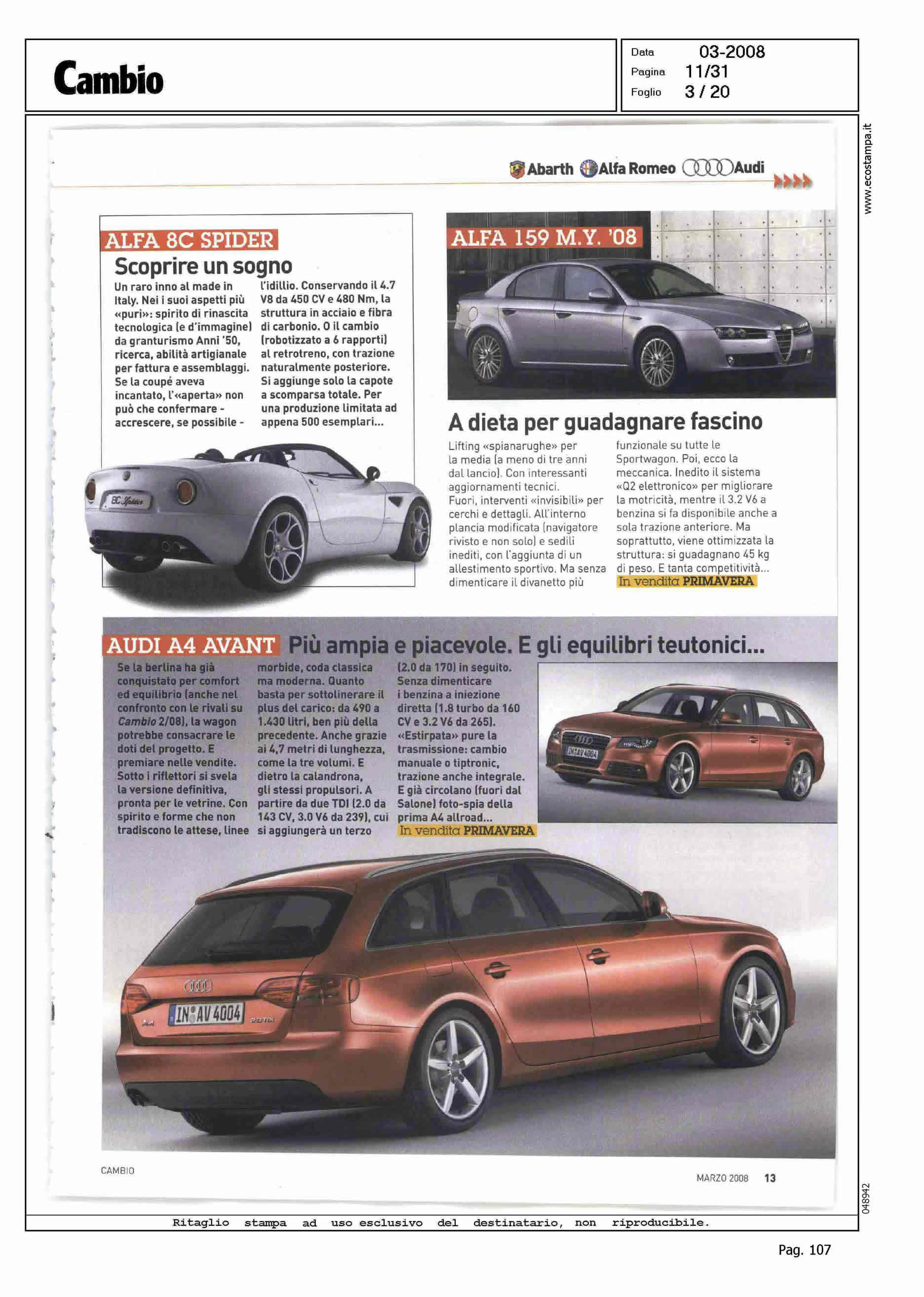 Cambio

Data 03-2008
Pagina 11/31
Foglio 3 / 20

www.ecostampa.it

Abarth Alfa Romeo Audi

ALFA 8C SPIDER
Scoprire un sogno

Un raro inno al made in Italy. Nei i suoi aspetti più «puri»: spirito di rinascita tecnologica (e d'immagine) da granturismo Anni '50, ricerca, abilità artigianale per fattura e assemblaggi. Se la coupé aveva incantato, l'«aperta» non può che confermare - accrescere, se possibile - l'idillio. Conservando il 4.7 V8 da 450 CV e 480 Nm, la struttura in acciaio e fibra di carbonio. O il cambio (robotizzato a 6 rapporti) al retrotreno, con trazione naturalmente posteriore. Si aggiunge solo la capote a scomparsa totale. Per una produzione limitata ad appena 500 esemplari...

8C Spider

ALFA 159 M.Y. '08
A dieta per guadagnare fascino

Lifting «spianarughe» per la media (a meno di tre anni dal lancio). Con interessanti aggiornamenti tecnici. Fuori, interventi «invisibili» per cerchi e dettagli. All'interno plancia modificata (navigatore rivisto e non solo) e sedili inediti, con l'aggiunta di un allestimento sportivo. Ma senza dimenticare il divanetto più funzionale su tutte le Sportwagon. Poi, ecco la meccanica. Inedito il sistema «Q2 elettronico» per migliorare la motricità, mentre il 3.2 V6 a benzina si fa disponibile anche a sola trazione anteriore. Ma soprattutto, viene ottimizzata la struttura: si guadagnano 45 kg di peso. E tanta competitività...
In vendita PRIMAVERA

AUDI A4 AVANT Più ampia e piacevole. E gli equilibri teutonici...

Se la berlina ha già conquistato per comfort ed equilibrio (anche nel confronto con le rivali su Cambio 2/08), la wagon potrebbe consacrare le doti del progetto. E premiare nelle vendite. Sotto i riflettori si svela la versione definitiva, pronta per le vetrine. Con spirito e forme che non tradiscono le attese, linee morbide, coda classica ma moderna. Quanto basta per sottolinerare il plus del carico: da 490 a 1.430 litri, ben più della precedente. Anche grazie ai 4,7 metri di lunghezza, come la tre volumi. E dietro la calandrona, gli stessi propulsori. A partire da due TDI (2.0 da 143 CV, 3.0 V6 da 239), cui si aggiungerà un terzo (2.0 da 170) in seguito. Senza dimenticare i benzina a iniezione diretta (1.8 turbo da 160 CV e 3.2 V6 da 265). «Estirpata» pure la trasmissione: cambio manuale o tiptronic, trazione anche integrale. E già circolano (fuori dal Salone) foto-spia della prima A4 allroad...
In vendita PRIMAVERA

IN AV 4004

IN AV 4004

CAMBIO

MARZO 2008 13

048942

Ritaglio stampa ad uso esclusivo del destinatario, non riproducibile.

Pag. 107